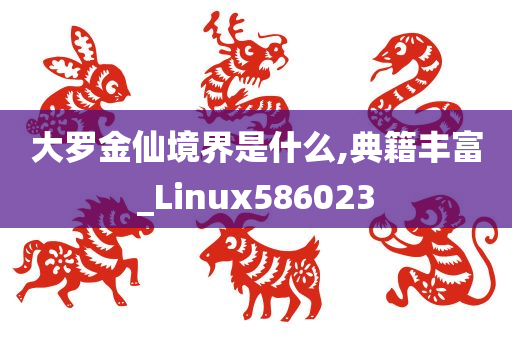 大罗金仙境界是什么,典籍丰富_Linux586023